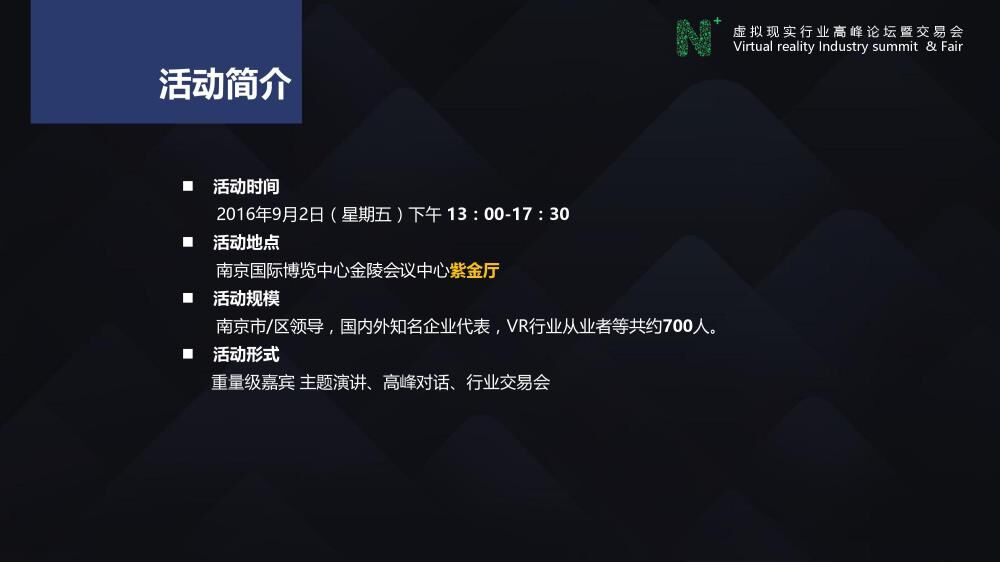 N+ 虚拟现实行业高峰论坛暨交易会
Virtual reality Industry summit & Fair

活动简介

■ 活动时间
2016年9月2日（星期五）下午 13：00-17：30
■ 活动地点
南京国际博览中心金陵会议中心紫金厅
■ 活动规模
南京市/区领导，国内外知名企业代表，VR行业从业者等共约700人。
■ 活动形式
重量级嘉宾 主题演讲、高峰对话、行业交易会